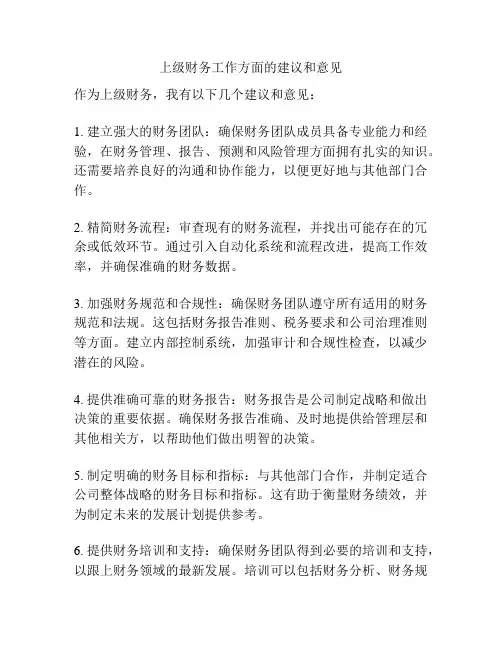 上级财务工作方面的建议和意见

作为上级财务，我有以下几个建议和意见：

1. 建立强大的财务团队：确保财务团队成员具备专业能力和经验，在财务管理、报告、预测和风险管理方面拥有扎实的知识。还需要培养良好的沟通和协作能力，以便更好地与其他部门合作。

2. 精简财务流程：审查现有的财务流程，并找出可能存在的冗余或低效环节。通过引入自动化系统和流程改进，提高工作效率，并确保准确的财务数据。

3. 加强财务规范和合规性：确保财务团队遵守所有适用的财务规范和法规。这包括财务报告准则、税务要求和公司治理准则等方面。建立内部控制系统，加强审计和合规性检查，以减少潜在的风险。

4. 提供准确可靠的财务报告：财务报告是公司制定战略和做出决策的重要依据。确保财务报告准确、及时地提供给管理层和其他相关方，以帮助他们做出明智的决策。

5. 制定明确的财务目标和指标：与其他部门合作，并制定适合公司整体战略的财务目标和指标。这有助于衡量财务绩效，并为制定未来的发展计划提供参考。

6. 提供财务培训和支持：确保财务团队得到必要的培训和支持，以跟上财务领域的最新发展。培训可以包括财务分析、财务规